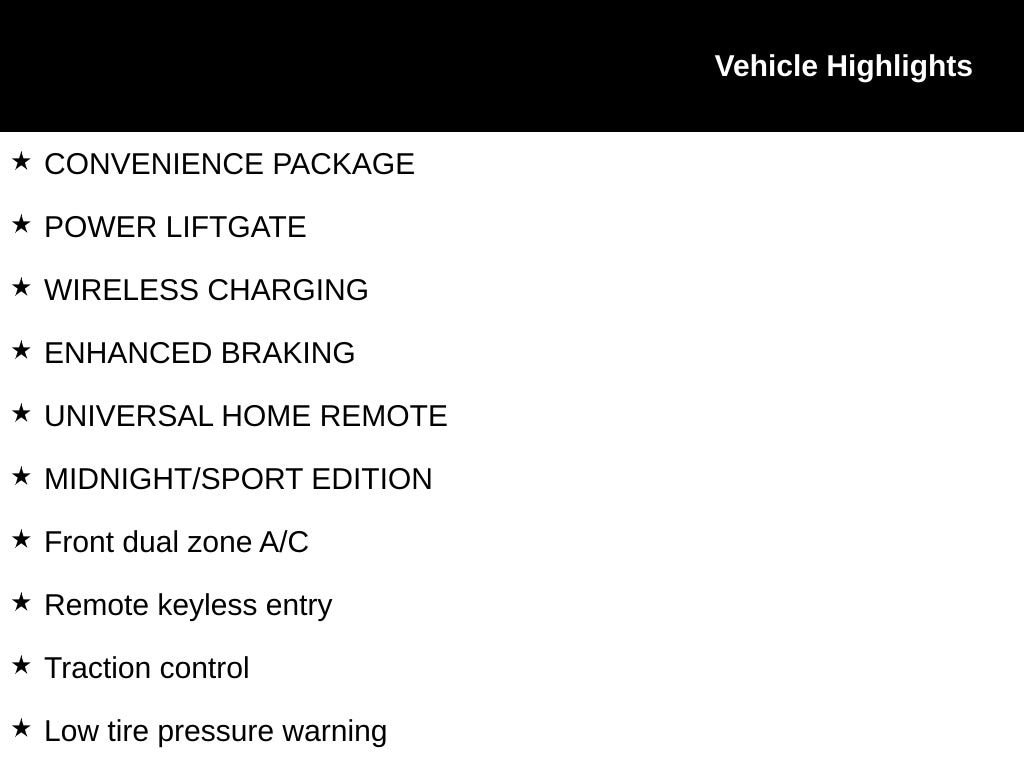 Vehicle Highlights

★ CONVENIENCE PACKAGE

★ POWER LIFTGATE

★ WIRELESS CHARGING

★ ENHANCED BRAKING

★ UNIVERSAL HOME REMOTE

★ MIDNIGHT/SPORT EDITION

★ Front dual zone A/C

★ Remote keyless entry

★ Traction control

★ Low tire pressure warning